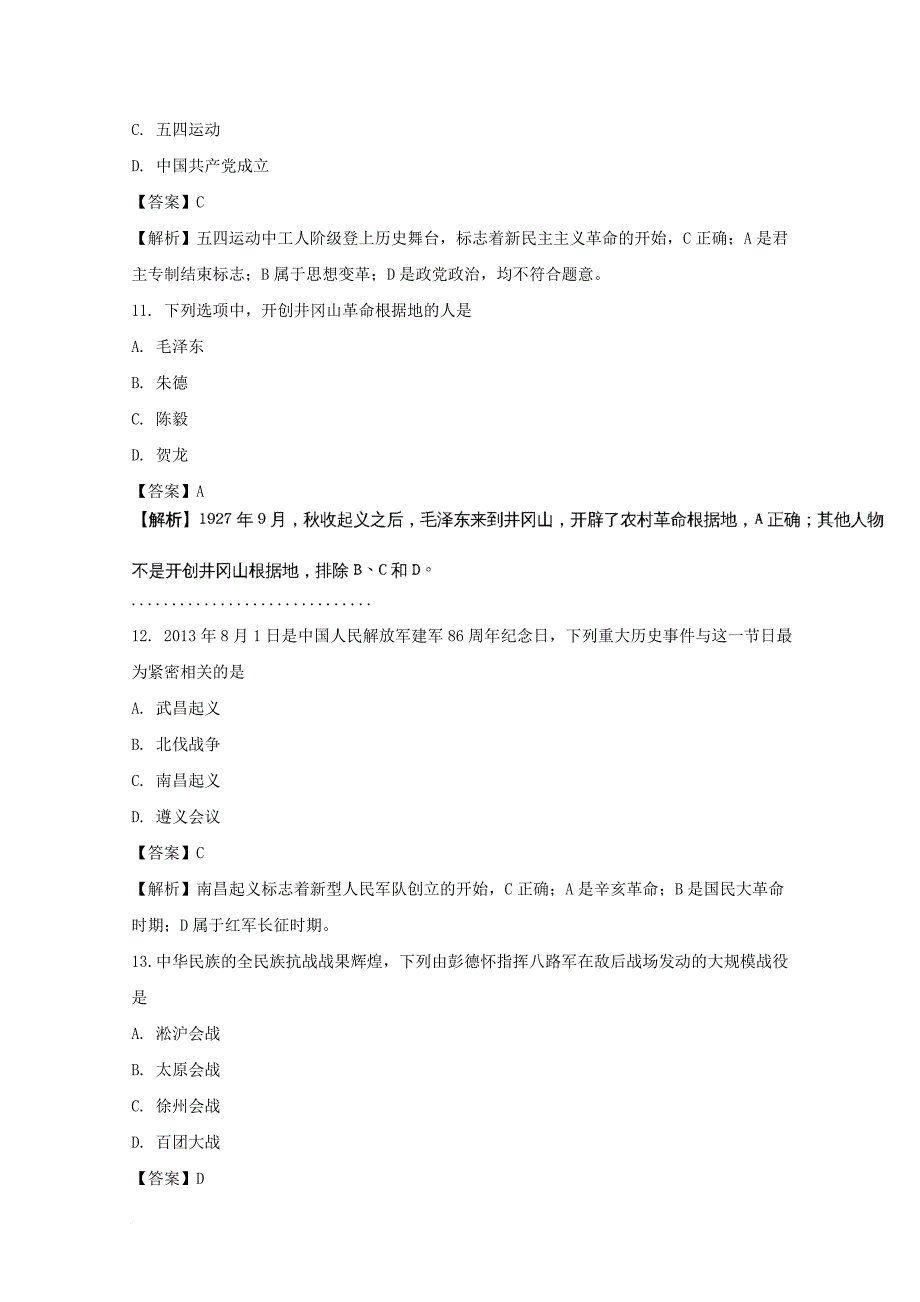 C. 五四运动

D. 中国共产党成立

【答案】C

【解析】五四运动中工人阶级登上历史舞台，标志着新民主主义革命的开始，C 正确；A 是君主专制结束标志；B 属于思想变革；D 是政党政治，均不符合题意。

11. 下列选项中，开创井冈山革命根据地的人是

A. 毛泽东

B. 朱德

C. 陈毅

D. 贺龙

【答案】A

【解析】1927 年 9 月，秋收起义之后，毛泽东来到井冈山，开辟了农村革命根据地，A 正确；其他人物不是开创井冈山根据地，排除 B、C 和 D。

..............................

12. 2013 年 8 月 1 日是中国人民解放军建军 86 周年纪念日，下列重大历史事件与这一节日最为紧密相关的是

A. 武昌起义

B. 北伐战争

C. 南昌起义

D. 遵义会议

【答案】C

【解析】南昌起义标志着新型人民军队创立的开始，C 正确；A 是辛亥革命；B 是国民大革命时期；D 属于红军长征时期。

13.中华民族的全民族抗战战果辉煌，下列由彭德怀指挥八路军在敌后战场发动的大规模战役是

A. 淞沪会战

B. 太原会战

C. 徐州会战

D. 百团大战

【答案】D